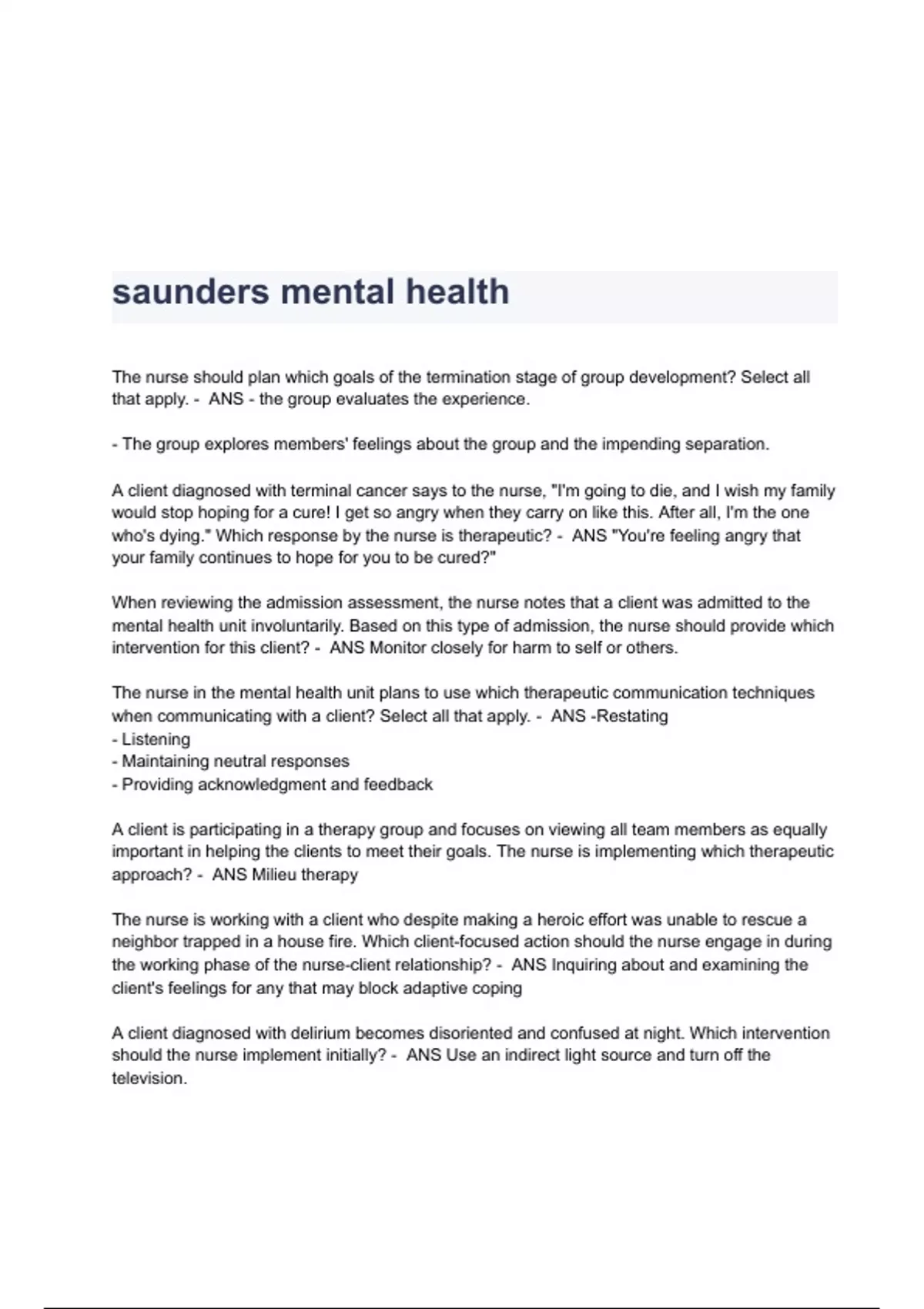 saunders mental health

The nurse should plan which goals of the termination stage of group development? Select all that apply. - ANS - the group evaluates the experience.

- The group explores members' feelings about the group and the impending separation.

A client diagnosed with terminal cancer says to the nurse, "I'm going to die, and I wish my family would stop hoping for a cure! I get so angry when they carry on like this. After all, I'm the one who's dying." Which response by the nurse is therapeutic? - ANS "You're feeling angry that your family continues to hope for you to be cured?"

When reviewing the admission assessment, the nurse notes that a client was admitted to the mental health unit involuntarily. Based on this type of admission, the nurse should provide which intervention for this client? - ANS Monitor closely for harm to self or others.

The nurse in the mental health unit plans to use which therapeutic communication techniques when communicating with a client? Select all that apply. - ANS -Restating
- Listening
- Maintaining neutral responses
- Providing acknowledgment and feedback

A client is participating in a therapy group and focuses on viewing all team members as equally important in helping the clients to meet their goals. The nurse is implementing which therapeutic approach? - ANS Milieu therapy

The nurse is working with a client who despite making a heroic effort was unable to rescue a neighbor trapped in a house fire. Which client-focused action should the nurse engage in during the working phase of the nurse-client relationship? - ANS Inquiring about and examining the client's feelings for any that may block adaptive coping

A client diagnosed with delirium becomes disoriented and confused at night. Which intervention should the nurse implement initially? - ANS Use an indirect light source and turn off the television.